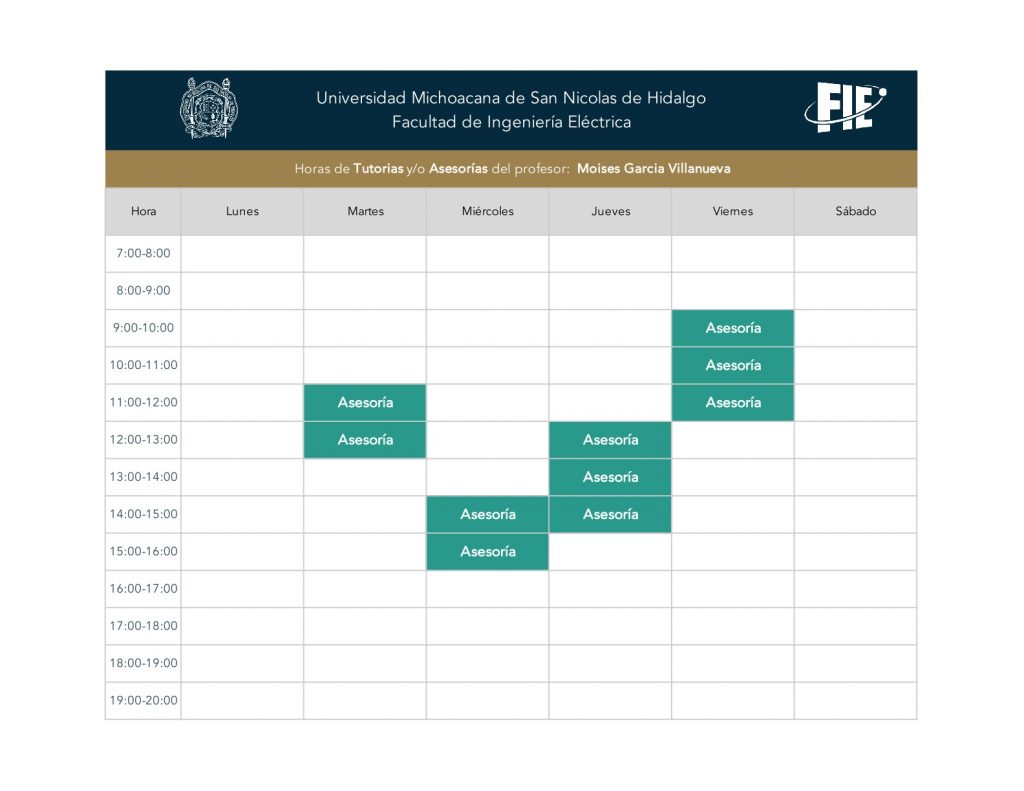 Universidad Michoacana de San Nicolas de Hidalgo
Facultad de Ingeniería Eléctrica

FIE

Horas de Tutorias y/o Asesorías del profesor: Moises Garcia Villanueva

| Hora | Lunes | Martes | Miércoles | Jueves | Viernes | Sábado |
|---|---|---|---|---|---|---|
| 7:00-8:00 | | | | | | |
| 8:00-9:00 | | | | | | |
| 9:00-10:00 | | | | | Asesoría | |
| 10:00-11:00 | | | | | Asesoría | |
| 11:00-12:00 | | Asesoría | | | Asesoría | |
| 12:00-13:00 | | Asesoría | | Asesoría | | |
| 13:00-14:00 | | | | Asesoría | | |
| 14:00-15:00 | | | Asesoría | Asesoría | | |
| 15:00-16:00 | | | Asesoría | | | |
| 16:00-17:00 | | | | | | |
| 17:00-18:00 | | | | | | |
| 18:00-19:00 | | | | | | |
| 19:00-20:00 | | | | | | |